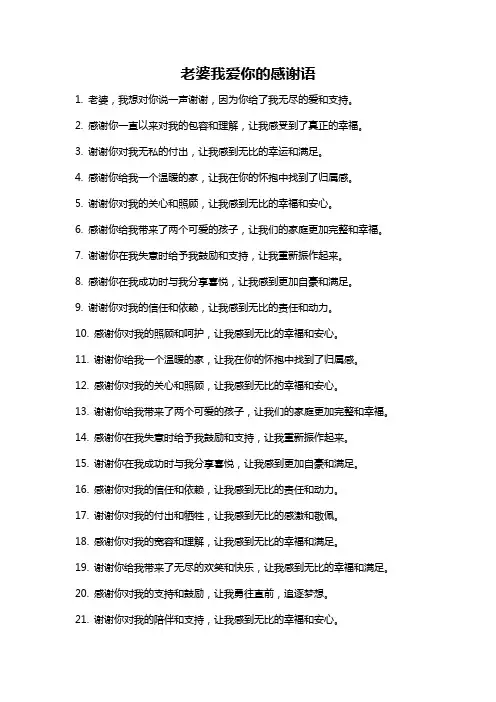 老婆我爱你的感谢语

1. 老婆，我想对你说一声谢谢，因为你给了我无尽的爱和支持。

2. 感谢你一直以来对我的包容和理解，让我感受到了真正的幸福。

3. 谢谢你对我无私的付出，让我感到无比的幸运和满足。

4. 感谢你给我一个温暖的家，让我在你的怀抱中找到了归属感。

5. 谢谢你对我的关心和照顾，让我感到无比的幸福和安心。

6. 感谢你给我带来了两个可爱的孩子，让我们的家庭更加完整和幸福。

7. 谢谢你在我失意时给予我鼓励和支持，让我重新振作起来。

8. 感谢你在我成功时与我分享喜悦，让我感到更加自豪和满足。

9. 谢谢你对我的信任和依赖，让我感到无比的责任和动力。

10. 感谢你对我的照顾和呵护，让我感到无比的幸福和安心。

11. 谢谢你给我一个温暖的家，让我在你的怀抱中找到了归属感。

12. 感谢你对我的关心和照顾，让我感到无比的幸福和安心。

13. 谢谢你给我带来了两个可爱的孩子，让我们的家庭更加完整和幸福。

14. 感谢你在我失意时给予我鼓励和支持，让我重新振作起来。

15. 谢谢你在我成功时与我分享喜悦，让我感到更加自豪和满足。

16. 感谢你对我的信任和依赖，让我感到无比的责任和动力。

17. 谢谢你对我的付出和牺牲，让我感到无比的感激和敬佩。

18. 感谢你对我的宽容和理解，让我感到无比的幸福和满足。

19. 谢谢你给我带来了无尽的欢笑和快乐，让我感到无比的幸福和满足。

20. 感谢你对我的支持和鼓励，让我勇往直前，追逐梦想。

21. 谢谢你对我的陪伴和支持，让我感到无比的幸福和安心。